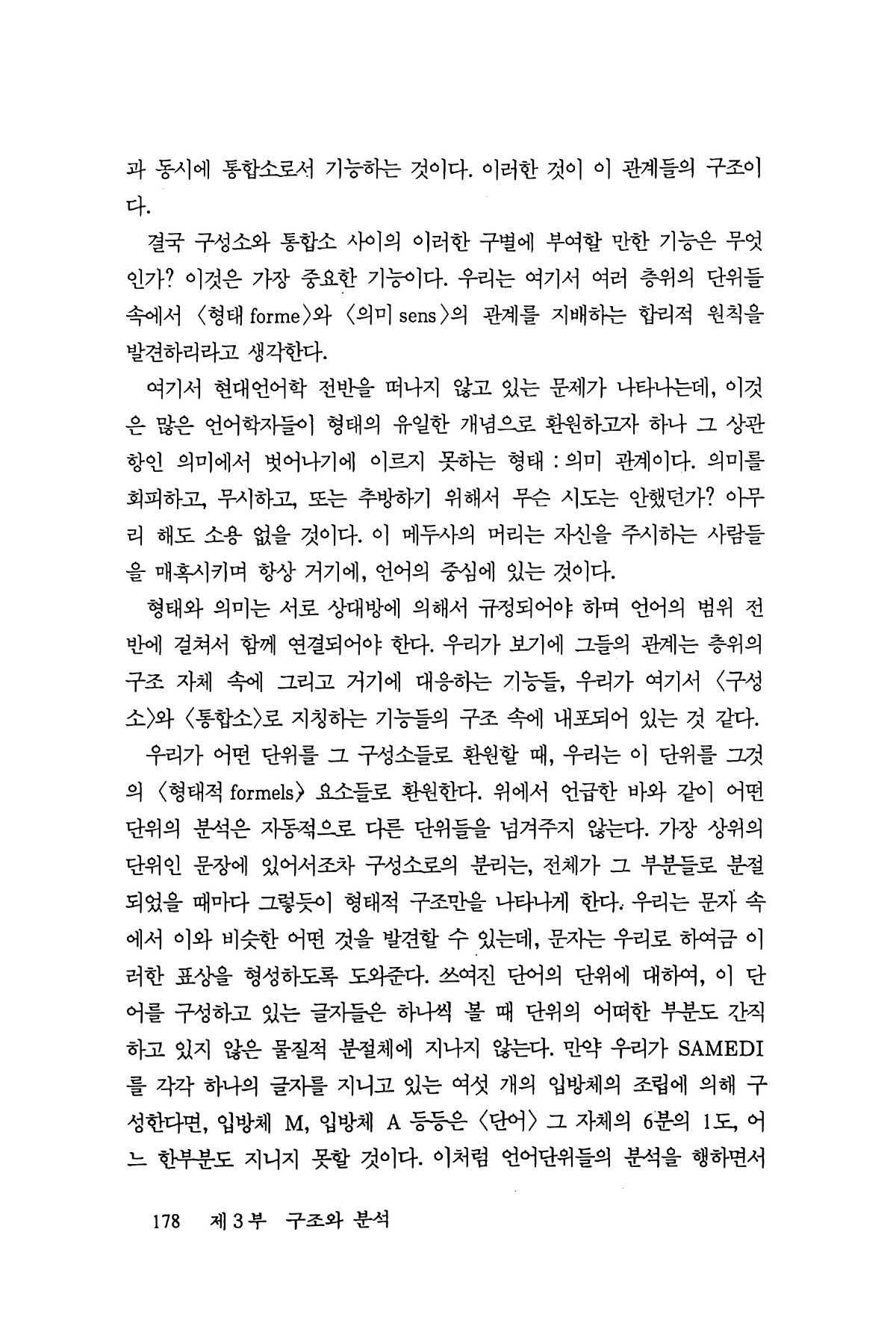 과 동시에 통합소로서 기능하는 것이다. 이러한 것이 이 관계들의 구조이다.

결국 구성소와 통합소 사이의 이러한 구별에 부여할 만한 기능은 무엇인가? 이것은 가장 중요한 기능이다. 우리는 여기서 여러 층위의 단위들 속에서 〈형태 forme〉와 〈의미 sens〉의 관계를 지배하는 합리적 원칙을 발견하리라고 생각한다.

여기서 현대언어학 전반을 떠나지 않고 있는 문제가 나타나는데, 이것은 많은 언어학자들이 형태의 유일한 개념으로 환원하고자 하나 그 상관항인 의미에서 벗어나기에 이르지 못하는 형태 : 의미 관계이다. 의미를 회피하고, 무시하고, 또는 추방하기 위해서 무슨 시도는 안했던가? 아무리 해도 소용 없을 것이다. 이 메두사의 머리는 자신을 주시하는 사람들을 매혹시키며 항상 거기에, 언어의 중심에 있는 것이다.

형태와 의미는 서로 상대방에 의해서 규정되어야 하며 언어의 범위 전반에 걸쳐서 함께 연결되어야 한다. 우리가 보기에 그들의 관계는 층위의 구조 자체 속에 그리고 거기에 대응하는 기능들, 우리가 여기서 〈구성소〉와 〈통합소〉로 지칭하는 기능들의 구조 속에 내포되어 있는 것 같다.

우리가 어떤 단위를 그 구성소들로 환원할 때, 우리는 이 단위를 그것의 〈형태적 formels〉 요소들로 환원한다. 위에서 언급한 바와 같이 어떤 단위의 분석은 자동적으로 다른 단위들을 넘겨주지 않는다. 가장 상위의 단위인 문장에 있어서조차 구성소로의 분리는, 전체가 그 부분들로 분절되었을 때마다 그렇듯이 형태적 구조만을 나타나게 한다. 우리는 문자 속에서 이와 비슷한 어떤 것을 발견할 수 있는데, 문자는 우리로 하여금 이러한 표상을 형성하도록 도와준다. 쓰여진 단어의 단위에 대하여, 이 단어를 구성하고 있는 글자들은 하나씩 볼 때 단위의 어떠한 부분도 간직하고 있지 않은 물질적 분절체에 지나지 않는다. 만약 우리가 SAMEDI를 각각 하나의 글자를 지니고 있는 여섯 개의 입방체의 조립에 의해 구성한다면, 입방체 M, 입방체 A 등등은 〈단어〉 그 자체의 6분의 1도, 어느 한부분도 지니지 못할 것이다. 이처럼 언어단위들의 분석을 행하면서

178 제 3 부 구조와 분석